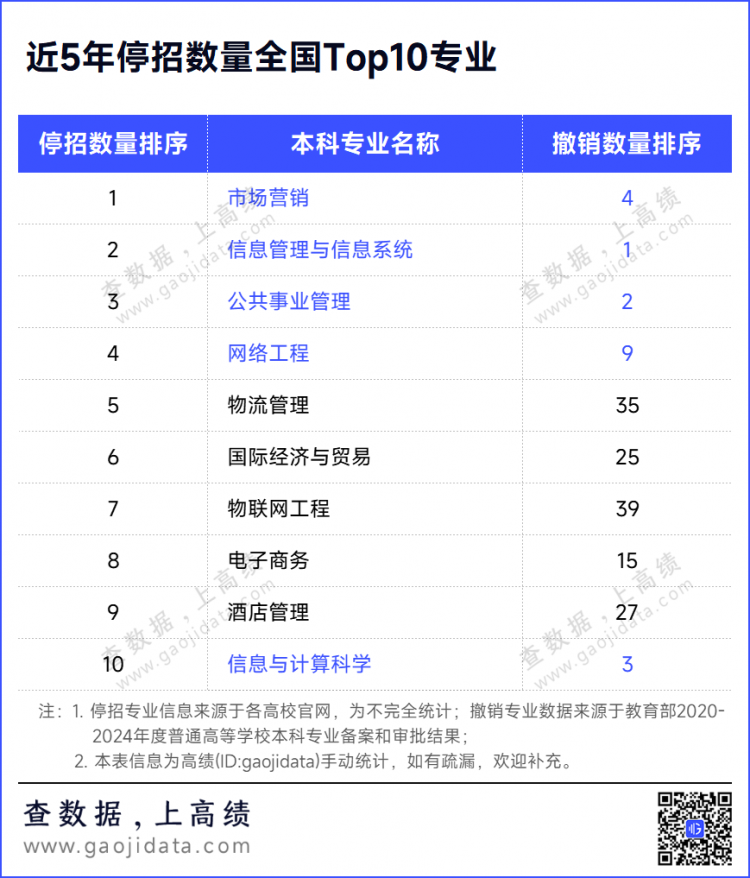 近5年停招数量全国Top10专业

| 停招数量排序 | 本科专业名称 | 撤销数量排序 |
|---|---|---|
| 1 | 市场营销 | 4 |
| 2 | 信息管理与信息系统 | 1 |
| 3 | 公共事业管理 | 2 |
| 4 | 网络工程 | 9 |
| 5 | 物流管理 | 35 |
| 6 | 国际经济与贸易 | 25 |
| 7 | 物联网工程 | 39 |
| 8 | 电子商务 | 15 |
| 9 | 酒店管理 | 27 |
| 10 | 信息与计算科学 | 3 |

查数据，上高绩 www.gaojidata.com

注：1. 停招专业信息来源于各高校官网，为不完全统计；撤销专业数据来源于教育部2020-2024年度普通高等学校本科专业备案和审批结果；
2. 本表信息为高绩(ID:gaojidata)手动统计，如有疏漏，欢迎补充。

查数据，上高绩
www.gaojidata.com